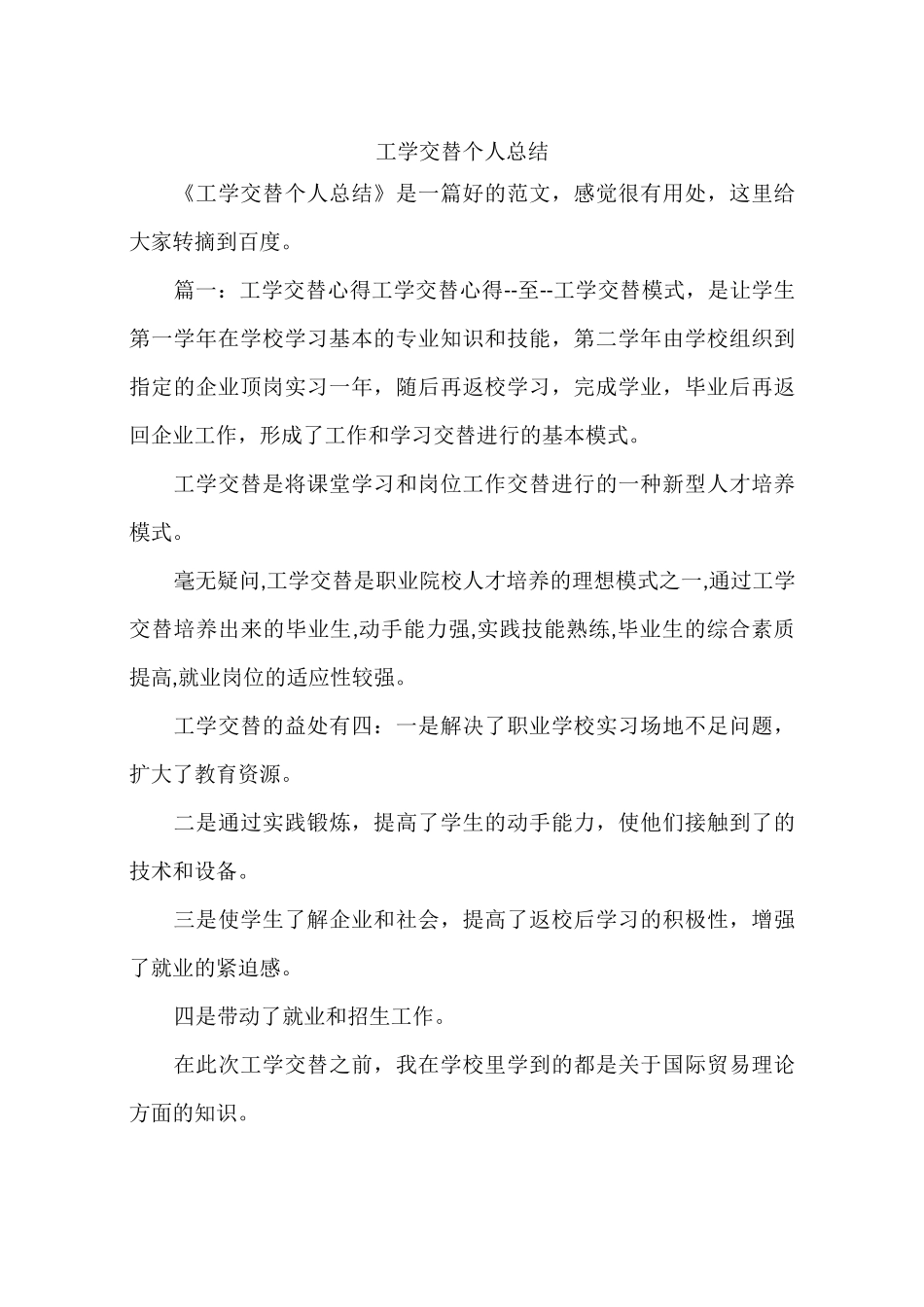 工学交替个人总结

《工学交替个人总结》是一篇好的范文，感觉很有用处，这里给大家转摘到百度。

篇一：工学交替心得工学交替心得--至--工学交替模式，是让学生第一学年在学校学习基本的专业知识和技能，第二学年由学校组织到指定的企业顶岗实习一年，随后再返校学习，完成学业，毕业后再返回企业工作，形成了工作和学习交替进行的基本模式。

工学交替是将课堂学习和岗位工作交替进行的一种新型人才培养模式。

毫无疑问,工学交替是职业院校人才培养的理想模式之一,通过工学交替培养出来的毕业生,动手能力强,实践技能熟练,毕业生的综合素质提高,就业岗位的适应性较强。

工学交替的益处有四：一是解决了职业学校实习场地不足问题，扩大了教育资源。

二是通过实践锻炼，提高了学生的动手能力，使他们接触到了的技术和设备。

三是使学生了解企业和社会，提高了返校后学习的积极性，增强了就业的紧迫感。

四是带动了就业和招生工作。

在此次工学交替之前，我在学校里学到的都是关于国际贸易理论方面的知识。